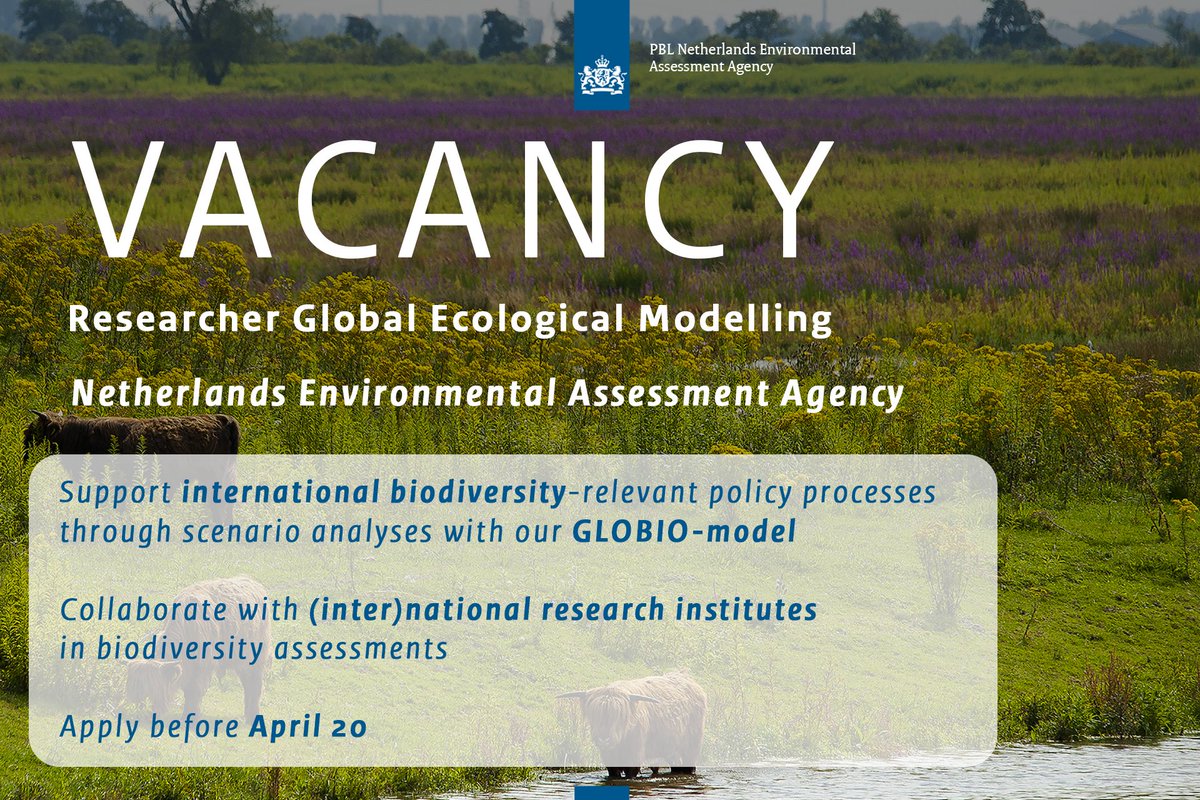 PBL Netherlands Environmental Assessment Agency

VACANCY

Researcher Global Ecological Modelling

Netherlands Environmental Assessment Agency

Support international biodiversity-relevant policy processes through scenario analyses with our GLOBIO-model

Collaborate with (inter)national research institutes in biodiversity assessments

Apply before April 20